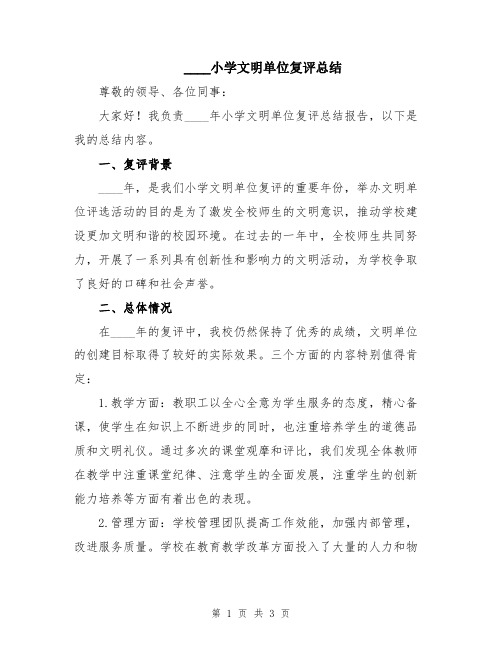 ____小学文明单位复评总结

尊敬的领导、各位同事：

大家好！我负责____年小学文明单位复评总结报告，以下是我的总结内容。

一、复评背景

____年，是我们小学文明单位复评的重要年份，举办文明单位评选活动的目的是为了激发全校师生的文明意识，推动学校建设更加文明和谐的校园环境。在过去的一年中，全校师生共同努力，开展了一系列具有创新性和影响力的文明活动，为学校争取了良好的口碑和社会声誉。

二、总体情况

在____年的复评中，我校仍然保持了优秀的成绩，文明单位的创建目标取得了较好的实际效果。三个方面的内容特别值得肯定：

1.教学方面：教职工以全心全意为学生服务的态度，精心备课，使学生在知识上不断进步的同时，也注重培养学生的道德品质和文明礼仪。通过多次的课堂观摩和评比，我们发现全体教师在教学中注重课堂纪律、注意学生的全面发展，注重学生的创新能力培养等方面有着出色的表现。

2.管理方面：学校管理团队提高工作效能，加强内部管理，改进服务质量。学校在教育教学改革方面投入了大量的人力和物

第 1 页 共 3 页